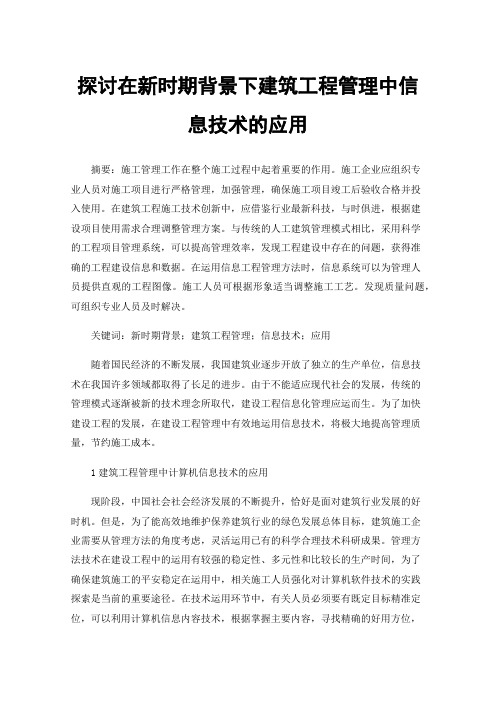 探讨在新时期背景下建筑工程管理中信息技术的应用

摘要：施工管理工作在整个施工过程中起着重要的作用。施工企业应组织专业人员对施工项目进行严格管理，加强管理，确保施工项目竣工后验收合格并投入使用。在建筑工程施工技术创新中，应借鉴行业最新科技，与时俱进，根据建设项目使用需求合理调整管理方案。与传统的人工建筑管理模式相比，采用科学的工程项目管理系统，可以提高管理效率，发现工程建设中存在的问题，获得准确的工程建设信息和数据。在运用信息工程管理方法时，信息系统可以为管理人员提供直观的工程图像。施工人员可根据形象适当调整施工工艺。发现质量问题，可组织专业人员及时解决。

关键词：新时期背景；建筑工程管理；信息技术；应用

随着国民经济的不断发展，我国建筑业逐步开放了独立的生产单位，信息技术在我国许多领域都取得了长足的进步。由于不能适应现代社会的发展，传统的管理模式逐渐被新的技术理念所取代，建设工程信息化管理应运而生。为了加快建设工程的发展，在建设工程管理中有效地运用信息技术，将极大地提高管理质量，节约施工成本。

1 建筑工程管理中计算机信息技术的应用

现阶段，中国社会社会经济发展的不断提升，恰好是面对建筑行业发展的好时机。但是，为了能高效地维护保养建筑行业的绿色发展总体目标，建筑施工企业需要从管理方法的角度考虑，灵活运用已有的科学合理技术科研成果。管理方法技术在建设工程中的运用有较强的稳定性、多元性和比较长的生产时间，为了确保建筑施工的平安稳定在运用中，相关施工人员强化对计算机软件技术的实践探索是当前的重要途径。在技术运用环节中，有关人员必须要有既定目标精准定位，可以利用计算机信息内容技术，根据掌握主要内容，寻找精确的好用方位，